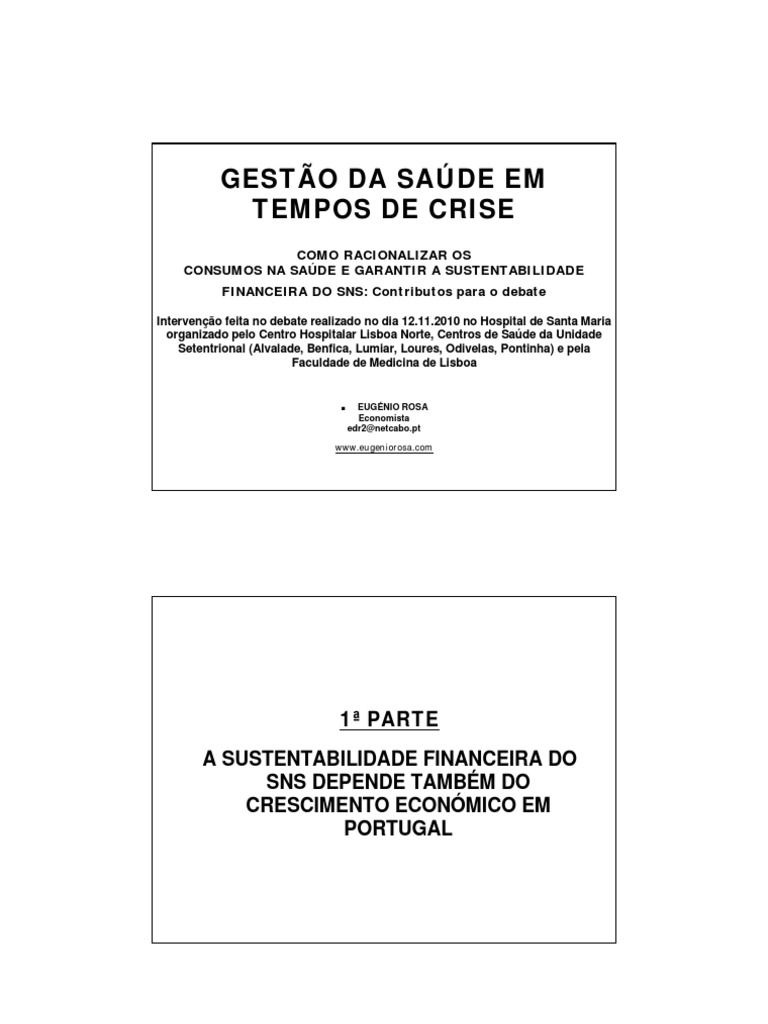 GESTÃO DA SAÚDE EM TEMPOS DE CRISE

COMO RACIONALIZAR OS CONSUMOS NA SAÚDE E GARANTIR A SUSTENTABILIDADE FINANCEIRA DO SNS: Contributos para o debate

Intervenção feita no debate realizado no dia 12.11.2010 no Hospital de Santa Maria organizado pelo Centro Hospitalar Lisboa Norte, Centros de Saúde da Unidade Setentrional (Alvalade, Benfica, Lumiar, Loures, Odivelas, Pontinha) e pela Faculdade de Medicina de Lisboa

▪ EUGÉNIO ROSA
Economista
edr2@netcabo.pt

www.eugeniorosa.com

1ª PARTE

A SUSTENTABILIDADE FINANCEIRA DO SNS DEPENDE TAMBÉM DO CRESCIMENTO ECONÓMICO EM PORTUGAL